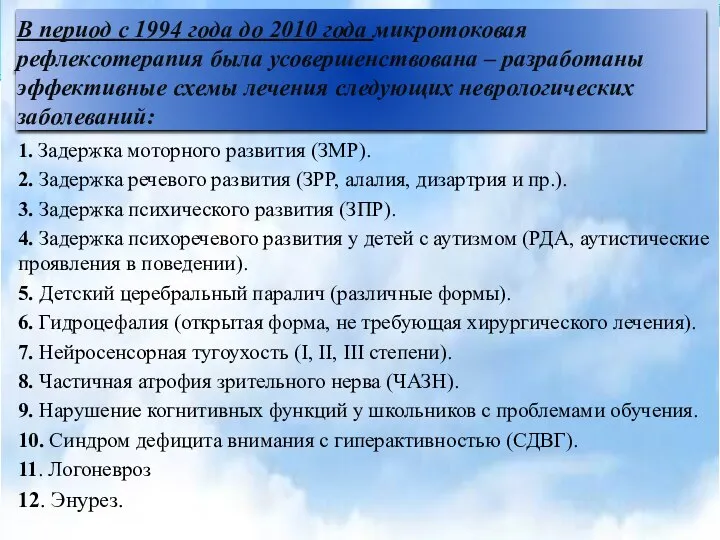 В период с 1994 года до 2010 года микротоковая рефлексотерапия была усовершенствована – разработаны эффективные схемы лечения следующих неврологических заболеваний:

1. Задержка моторного развития (ЗМР).

2. Задержка речевого развития (ЗРР, алалия, дизартрия и пр.).

3. Задержка психического развития (ЗПР).

4. Задержка психоречевого развития у детей с аутизмом (РДА, аутистические проявления в поведении).

5. Детский церебральный паралич (различные формы).

6. Гидроцефалия (открытая форма, не требующая хирургического лечения).

7. Нейросенсорная тугоухость (I, II, III степени).

8. Частичная атрофия зрительного нерва (ЧАЗН).

9. Нарушение когнитивных функций у школьников с проблемами обучения.

10. Синдром дефицита внимания с гиперактивностью (СДВГ).

11. Логоневроз

12. Энурез.